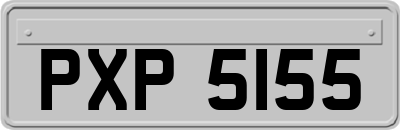 PXP 5155